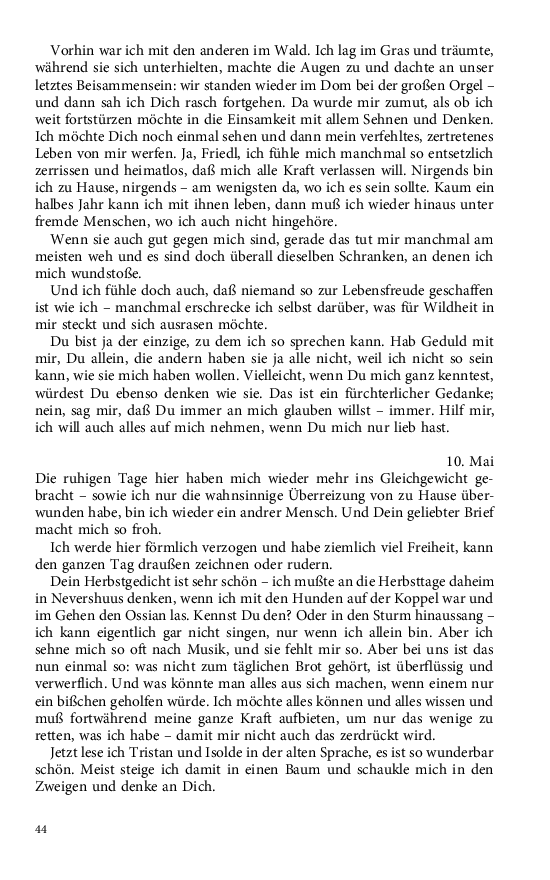 Vorhin war ich mit den anderen im Wald. Ich lag im Gras und träumte, während sie sich unterhielten, machte die Augen zu und dachte an unser letztes Beisammensein: wir standen wieder im Dom bei der großen Orgel – und dann sah ich Dich rasch fortgehen. Da wurde mir zumut, als ob ich weit fortstürzen möchte in die Einsamkeit mit allem Sehnen und Denken. Ich möchte Dich noch einmal sehen und dann mein verfehltes, zertretenes Leben von mir werfen. Ja, Friedl, ich fühle mich manchmal so entsetzlich zerrissen und heimatlos, daß mich alle Kraft verlassen will. Nirgends bin ich zu Hause, nirgends – am wenigsten da, wo ich es sein sollte. Kaum ein halbes Jahr kann ich mit ihnen leben, dann muß ich wieder hinaus unter fremde Menschen, wo ich auch nicht hingehöre.

Wenn sie auch gut gegen mich sind, gerade das tut mir manchmal am meisten weh und es sind doch überall dieselben Schranken, an denen ich mich wundstoße.

Und ich fühle doch auch, daß niemand so zur Lebensfreude geschaffen ist wie ich – manchmal erschrecke ich selbst darüber, was für Wildheit in mir steckt und sich ausrasen möchte.

Du bist ja der einzige, zu dem ich so sprechen kann. Hab Geduld mit mir, Du allein, die andern haben sie ja alle nicht, weil ich nicht so sein kann, wie sie mich haben wollen. Vielleicht, wenn Du mich ganz kenntest, würdest Du ebenso denken wie sie. Das ist ein fürchterlicher Gedanke; nein, sag mir, daß Du immer an mich glauben willst – immer. Hilf mir, ich will auch alles auf mich nehmen, wenn Du mich nur lieb hast.

10. Mai

Die ruhigen Tage hier haben mich wieder mehr ins Gleichgewicht gebracht – sowie ich nur die wahnsinnige Überreizung von zu Hause überwunden habe, bin ich wieder ein andrer Mensch. Und Dein geliebter Brief macht mich so froh.

Ich werde hier förmlich verzogen und habe ziemlich viel Freiheit, kann den ganzen Tag draußen zeichnen oder rudern.

Dein Herbstgedicht ist sehr schön – ich mußte an die Herbsttage daheim in Nevershuus denken, wenn ich mit den Hunden auf der Koppel war und im Gehen den Ossian las. Kennst Du den? Oder in den Sturm hinaussang – ich kann eigentlich gar nicht singen, nur wenn ich allein bin. Aber ich sehne mich so oft nach Musik, und sie fehlt mir so. Aber bei uns ist das nun einmal so: was nicht zum täglichen Brot gehört, ist überflüssig und verwerflich. Und was könnte man alles aus sich machen, wenn einem nur ein bißchen geholfen würde. Ich möchte alles können und alles wissen und muß fortwährend meine ganze Kraft aufbieten, um nur das wenige zu retten, was ich habe – damit mir nicht auch das zerdrückt wird.

Jetzt lese ich Tristan und Isolde in der alten Sprache, es ist so wunderbar schön. Meist steige ich damit in einen Baum und schaukle mich in den Zweigen und denke an Dich.

44